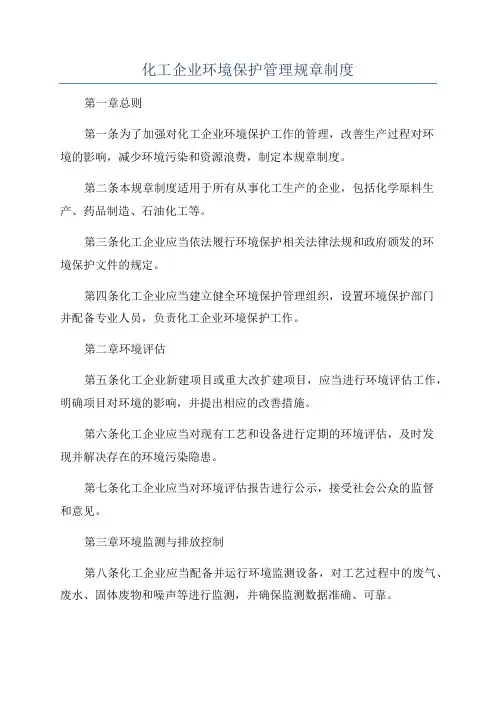 化工企业环境保护管理规章制度

第一章总则

第一条为了加强对化工企业环境保护工作的管理，改善生产过程对环境的影响，减少环境污染和资源浪费，制定本规章制度。

第二条本规章制度适用于所有从事化工生产的企业，包括化学原料生产、药品制造、石油化工等。

第三条化工企业应当依法履行环境保护相关法律法规和政府颁发的环境保护文件的规定。

第四条化工企业应当建立健全环境保护管理组织，设置环境保护部门并配备专业人员，负责化工企业环境保护工作。

第二章环境评估

第五条化工企业新建项目或重大改扩建项目，应当进行环境评估工作，明确项目对环境的影响，并提出相应的改善措施。

第六条化工企业应当对现有工艺和设备进行定期的环境评估，及时发现并解决存在的环境污染隐患。

第七条化工企业应当对环境评估报告进行公示，接受社会公众的监督和意见。

第三章环境监测与排放控制

第八条化工企业应当配备并运行环境监测设备，对工艺过程中的废气、废水、固体废物和噪声等进行监测，并确保监测数据准确、可靠。